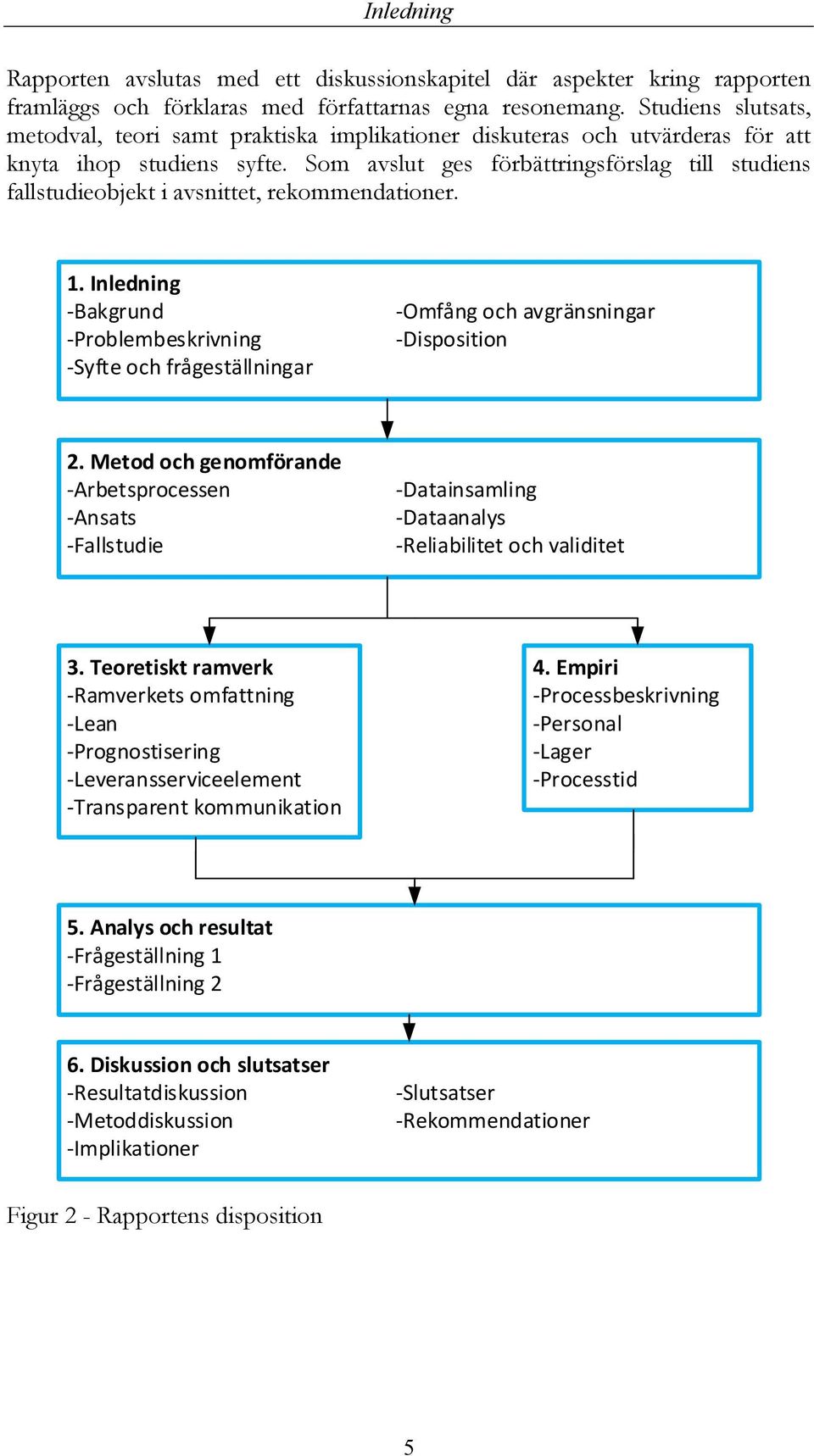 Inledning

Rapporten avslutas med ett diskussionskapitel där aspekter kring rapporten framläggs och förklaras med författarnas egna resonemang. Studiens slutsats, metodval, teori samt praktiska implikationer diskuteras och utvärderas för att knyta ihop studiens syfte. Som avslut ges förbättringsförslag till studiens fallstudieobjekt i avsnittet, rekommendationer.

1. Inledning
-Bakgrund
-Problembeskrivning
-Syfte och frågeställningar
-Omfång och avgränsningar
-Disposition

2. Metod och genomförande
-Arbetsprocessen
-Ansats
-Fallstudie
-Datainsamling
-Dataanalys
-Reliabilitet och validitet

3. Teoretiskt ramverk
-Ramverkets omfattning
-Lean
-Prognostisering
-Leveransserviceelement
-Transparent kommunikation

4. Empiri
-Processbeskrivning
-Personal
-Lager
-Processtid

5. Analys och resultat
-Frågeställning 1
-Frågeställning 2

6. Diskussion och slutsatser
-Resultatdiskussion
-Metoddiskussion
-Implikationer
-Slutsatser
-Rekommendationer

Figur 2 - Rapportens disposition

5